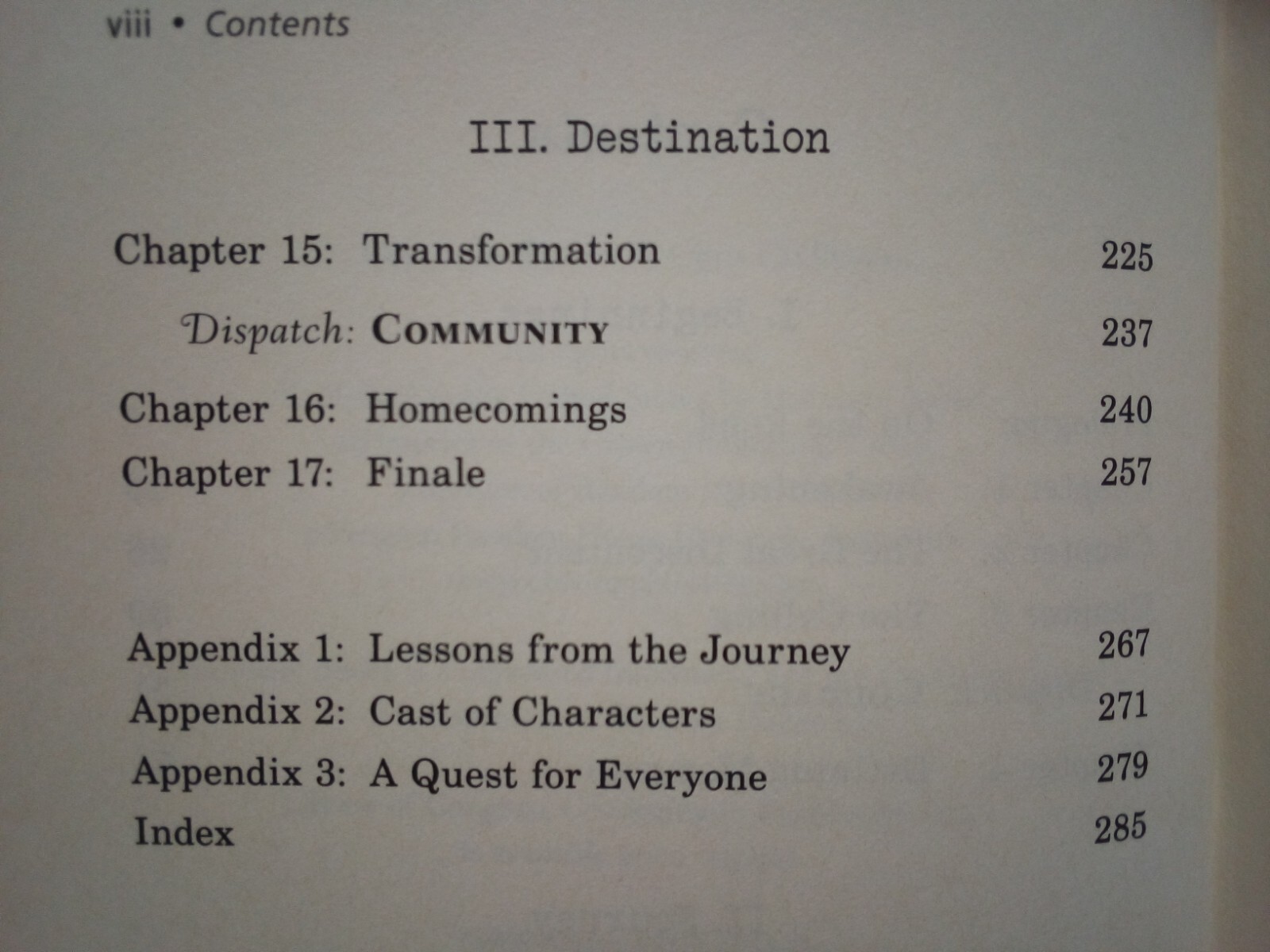 viii • Contents

III. Destination

Chapter 15: Transformation 225

Dispatch: COMMUNITY 237

Chapter 16: Homecomings 240

Chapter 17: Finale 257

Appendix 1: Lessons from the Journey 267

Appendix 2: Cast of Characters 271

Appendix 3: A Quest for Everyone 279

Index 285